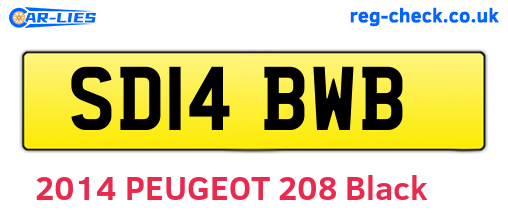 CAR-LIES

reg-check.co.uk

SD14 BWB

2014 PEUGEOT 208 Black